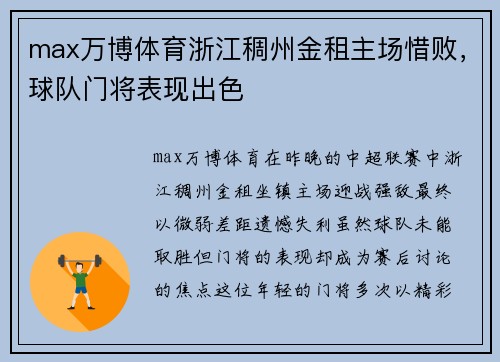 max万博体育浙江稠州金租主场惜败，球队门将表现出色

max万博体育在昨晚的中超联赛中浙江稠州金租坐镇主场迎战强敌最终以微弱差距遗憾失利虽然球队未能取胜但门将的表现却成为赛后讨论的焦点这位年轻的门将多次以精彩